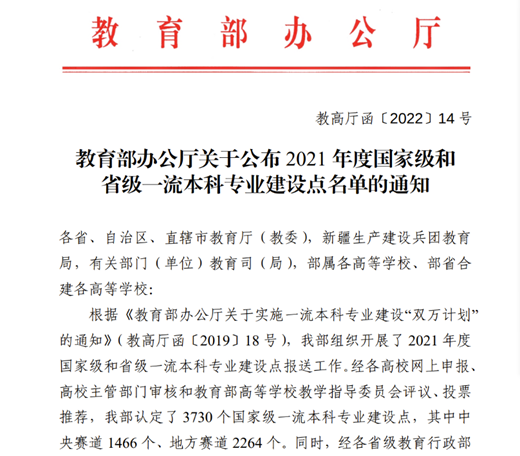 教育部办公厅

教高厅函〔2022〕14号

教育部办公厅关于公布2021年度国家级和省级一流本科专业建设点名单的通知

各省、自治区、直辖市教育厅（教委），新疆生产建设兵团教育局，有关部门（单位）教育司（局），部属各高等学校、部省合建各高等学校：

根据《教育部办公厅关于实施一流本科专业建设“双万计划”的通知》（教高厅函〔2019〕18号），我部组织开展了2021年度国家级和省级一流本科专业建设点报送工作。经各高校网上申报、高校主管部门审核和教育部高等学校教学指导委员会评议、投票推荐，我部认定了3730个国家级一流本科专业建设点，其中中央赛道1466个、地方赛道2264个。同时，经各省级教育行政部